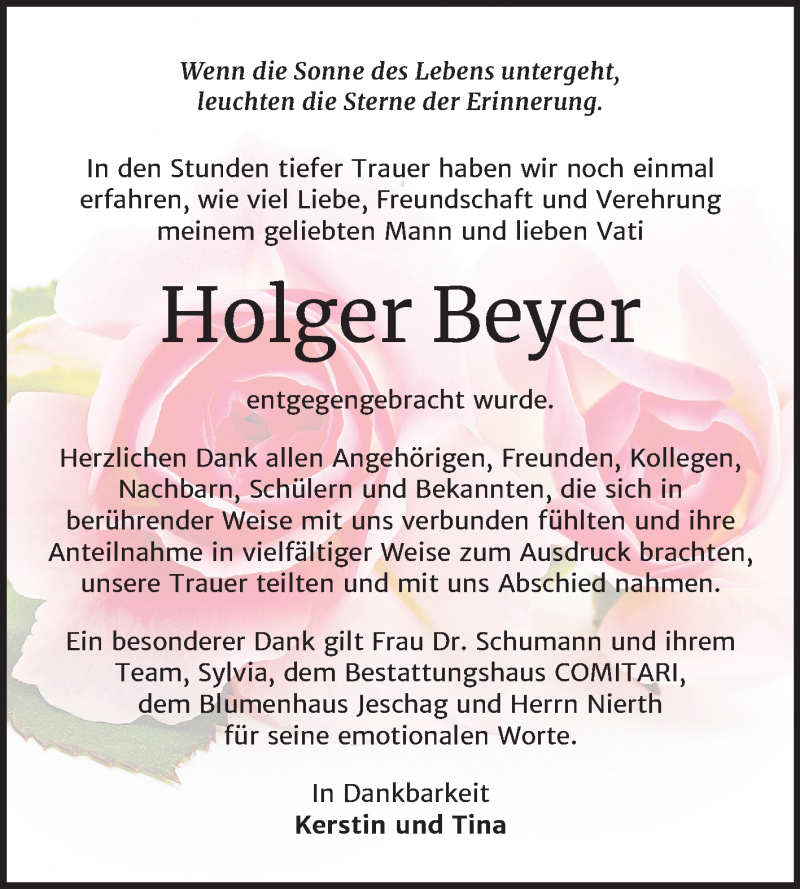 Wenn die Sonne des Lebens untergeht,
leuchten die Sterne der Erinnerung.

In den Stunden tiefer Trauer haben wir noch einmal erfahren, wie viel Liebe, Freundschaft und Verehrung meinem geliebten Mann und lieben Vati

Holger Beyer

entgegengebracht wurde.

Herzlichen Dank allen Angehörigen, Freunden, Kollegen, Nachbarn, Schülern und Bekannten, die sich in berührender Weise mit uns verbunden fühlten und ihre Anteilnahme in vielfältiger Weise zum Ausdruck brachten, unsere Trauer teilten und mit uns Abschied nahmen.

Ein besonderer Dank gilt Frau Dr. Schumann und ihrem Team, Sylvia, dem Bestattungshaus COMITARI, dem Blumenhaus Jeschag und Herrn Nierth für seine emotionalen Worte.

In Dankbarkeit
Kerstin und Tina